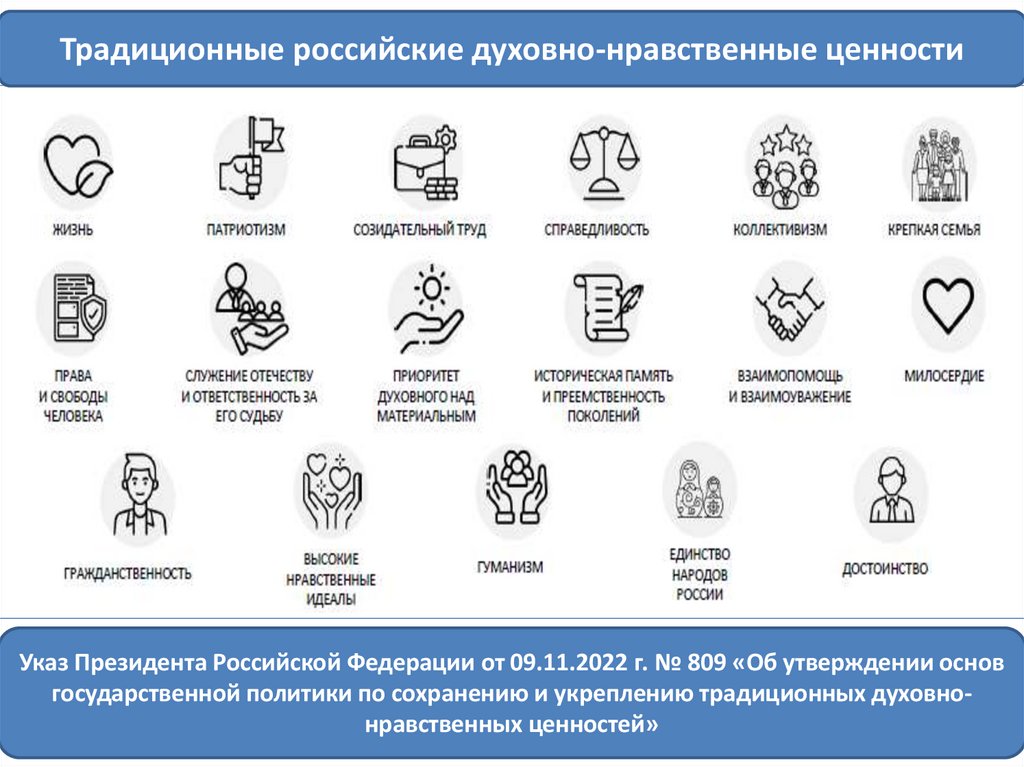 Традиционные российские духовно-нравственные ценности

ЖИЗНЬ

ПАТРИОТИЗМ

СОЗИДАТЕЛЬНЫЙ ТРУД

СПРАВЕДЛИВОСТЬ

КОЛЛЕКТИВИЗМ

КРЕПКАЯ СЕМЬЯ

ПРАВА И СВОБОДЫ ЧЕЛОВЕКА

СЛУЖЕНИЕ ОТЕЧЕСТВУ И ОТВЕТСТВЕННОСТЬ ЗА ЕГО СУДЬБУ

ПРИОРИТЕТ ДУХОВНОГО НАД МАТЕРИАЛЬНЫМ

ИСТОРИЧЕСКАЯ ПАМЯТЬ И ПРЕЕМСТВЕННОСТЬ ПОКОЛЕНИЙ

ВЗАИМОПОМОЩЬ И ВЗАИМОУВАЖЕНИЕ

МИЛОСЕРДИЕ

ГРАЖДАНСТВЕННОСТЬ

ВЫСОКИЕ НРАВСТВЕННЫЕ ИДЕАЛЫ

ГУМАНИЗМ

ЕДИНСТВО НАРОДОВ РОССИИ

ДОСТОИНСТВО

Указ Президента Российской Федерации от 09.11.2022 г. № 809 «Об утверждении основ государственной политики по сохранению и укреплению традиционных духовно-нравственных ценностей»